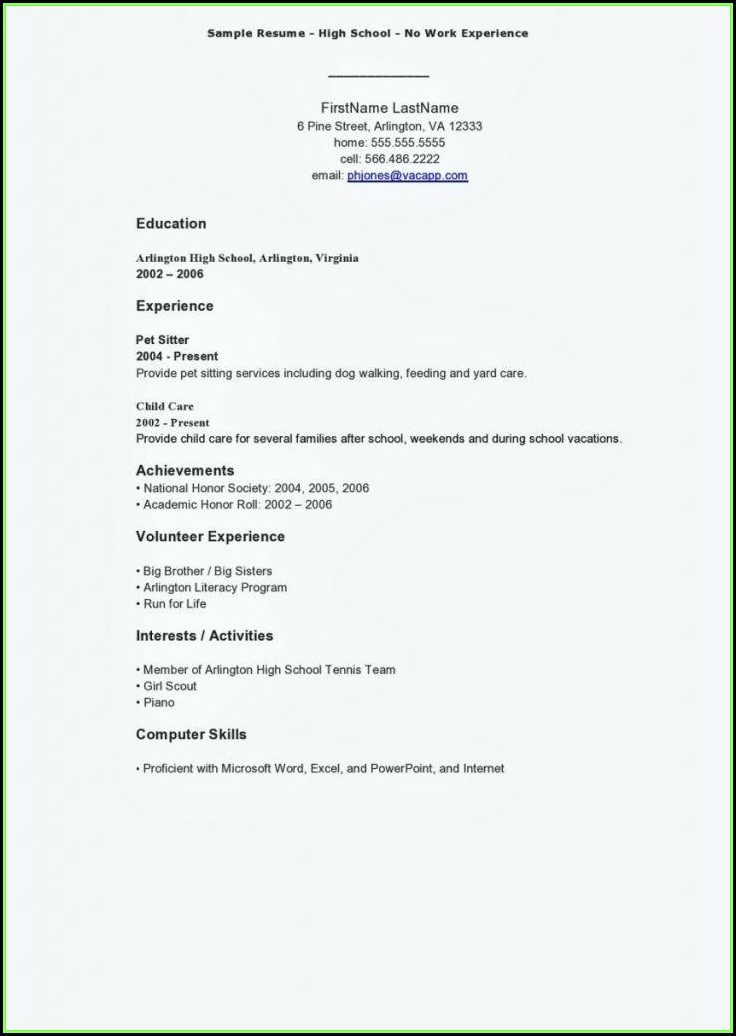 Sample Resume – High School – No Work Experience

FirstName LastName
6 Pine Street, Arlington, VA 12333
home: 555.555.5555
cell: 566.486.2222
email: phjones@vacapp.com

Education

Arlington High School, Arlington, Virginia
2002 – 2006

Experience

Pet Sitter
2004 - Present
Provide pet sitting services including dog walking, feeding and yard care.

Child Care
2002 - Present
Provide child care for several families after school, weekends and during school vacations.

Achievements
• National Honor Society: 2004, 2005, 2006
• Academic Honor Roll: 2002 – 2006

Volunteer Experience

• Big Brother / Big Sisters
• Arlington Literacy Program
• Run for Life

Interests / Activities

• Member of Arlington High School Tennis Team
• Girl Scout
• Piano

Computer Skills

• Proficient with Microsoft Word, Excel, and PowerPoint, and Internet